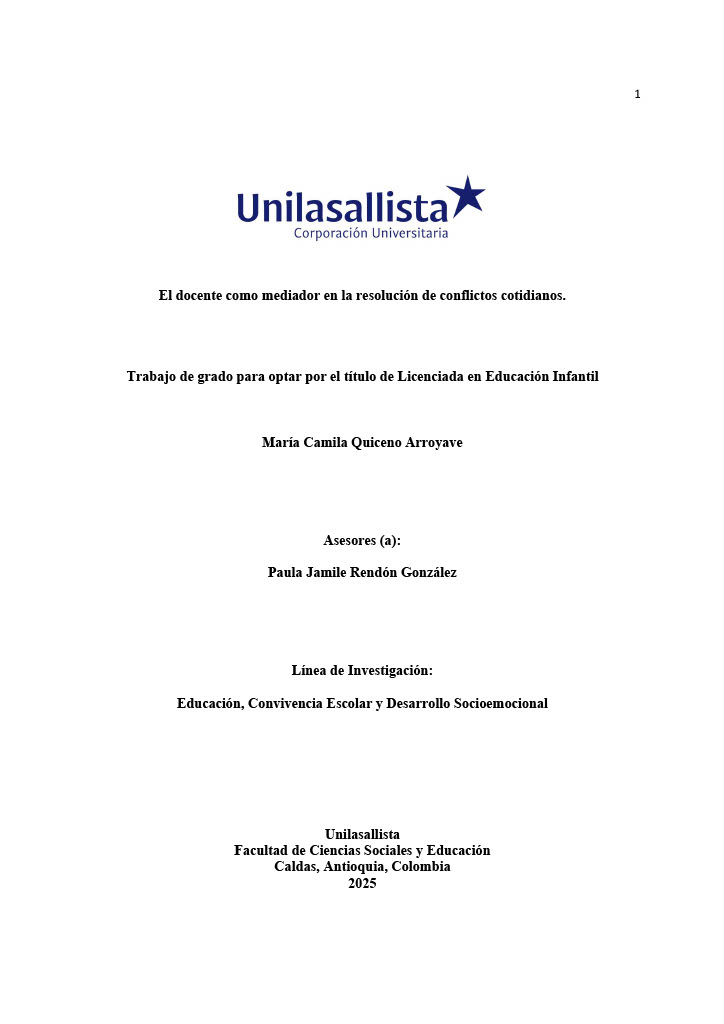 1

Unilasallista
Corporación Universitaria

El docente como mediador en la resolución de conflictos cotidianos.

Trabajo de grado para optar por el título de Licenciada en Educación Infantil

María Camila Quiceno Arroyave

Asesores (a):

Paula Jamile Rendón González

Línea de Investigación:

Educación, Convivencia Escolar y Desarrollo Socioemocional

Unilasallista
Facultad de Ciencias Sociales y Educación
Caldas, Antioquia, Colombia
2025